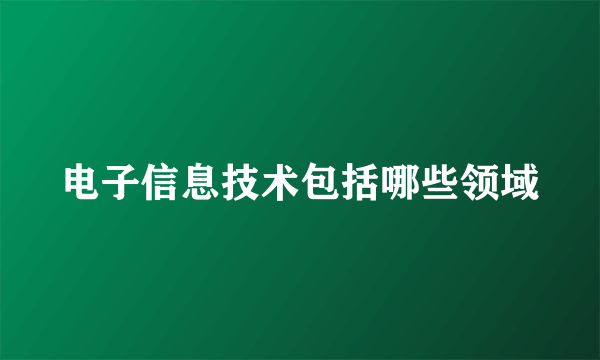 电子信息技术包括哪些领域